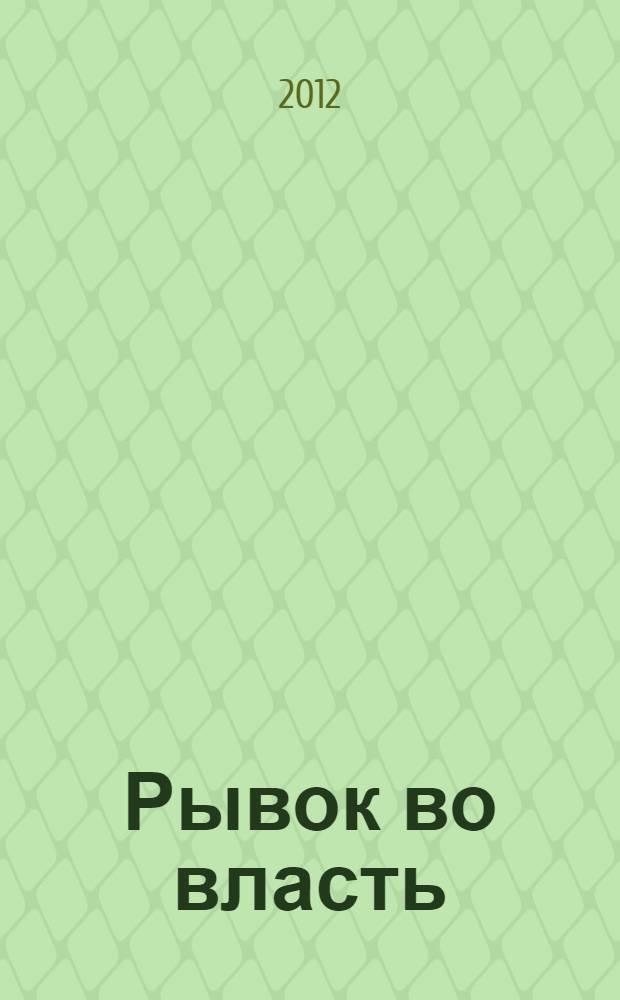 2012

Рывок во власть